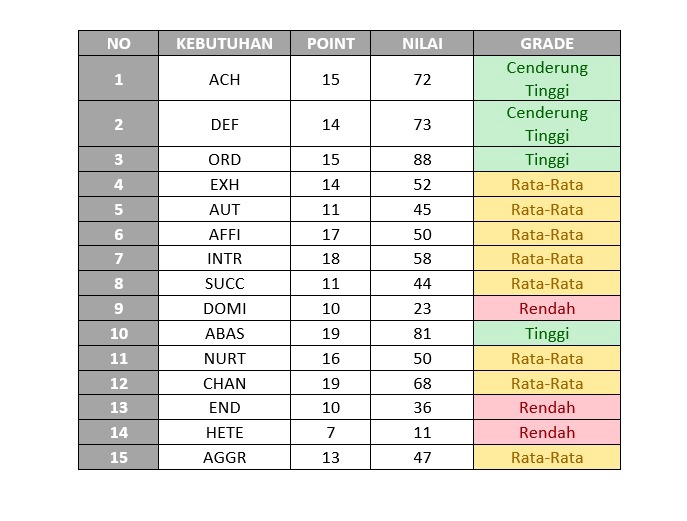 | NO | KEBUTUHAN | POINT | NILAI | GRADE |
|---|---|---|---|---|
| 1 | ACH | 15 | 72 | Cenderung Tinggi |
| 2 | DEF | 14 | 73 | Cenderung Tinggi |
| 3 | ORD | 15 | 88 | Tinggi |
| 4 | EXH | 14 | 52 | Rata-Rata |
| 5 | AUT | 11 | 45 | Rata-Rata |
| 6 | AFFI | 17 | 50 | Rata-Rata |
| 7 | INTR | 18 | 58 | Rata-Rata |
| 8 | SUCC | 11 | 44 | Rata-Rata |
| 9 | DOMI | 10 | 23 | Rendah |
| 10 | ABAS | 19 | 81 | Tinggi |
| 11 | NURT | 16 | 50 | Rata-Rata |
| 12 | CHAN | 19 | 68 | Rata-Rata |
| 13 | END | 10 | 36 | Rendah |
| 14 | HETE | 7 | 11 | Rendah |
| 15 | AGGR | 13 | 47 | Rata-Rata |